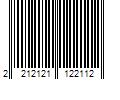 2 212121 122112